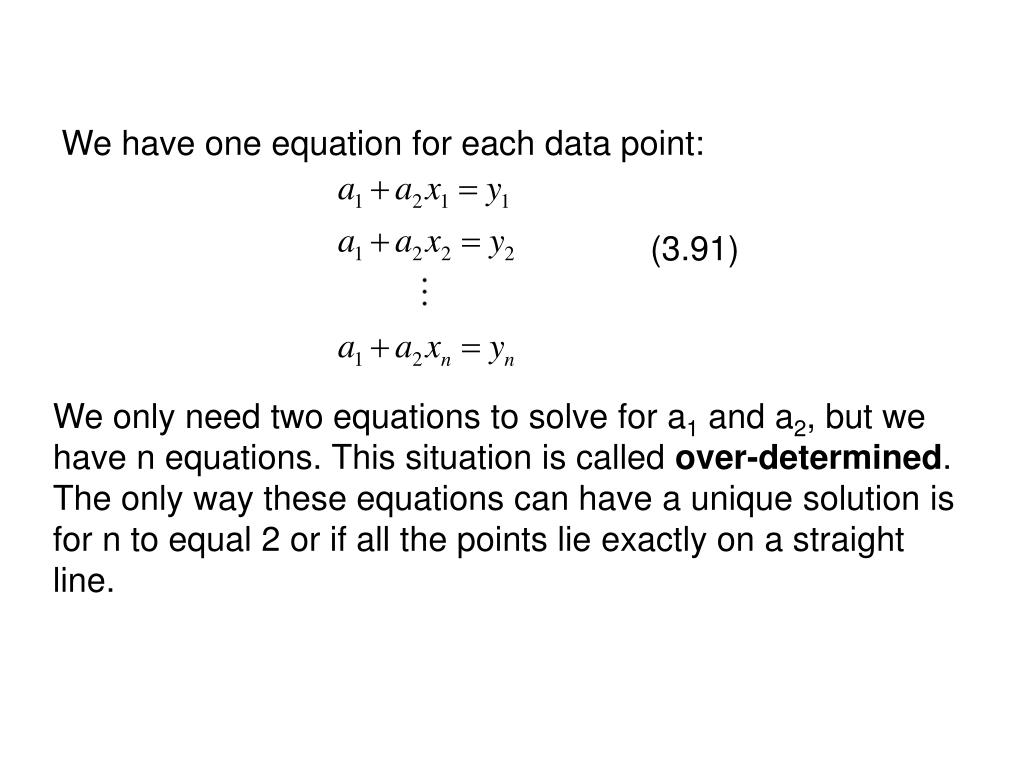 We have one equation for each data point:

$a_1 + a_2 x_1 = y_1$
$a_1 + a_2 x_2 = y_2$ (3.91)
$\vdots$
$a_1 + a_2 x_n = y_n$

We only need two equations to solve for $a_1$ and $a_2$, but we have n equations. This situation is called **over-determined**. The only way these equations can have a unique solution is for n to equal 2 or if all the points lie exactly on a straight line.